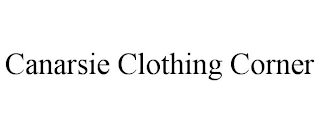 Canarsie Clothing Corner